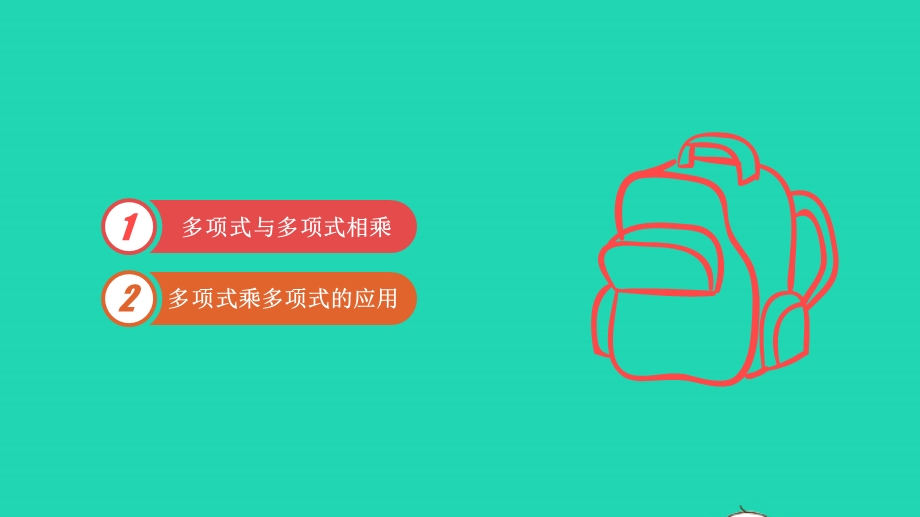 1 多项式与多项式相乘

2 多项式乘多项式的应用